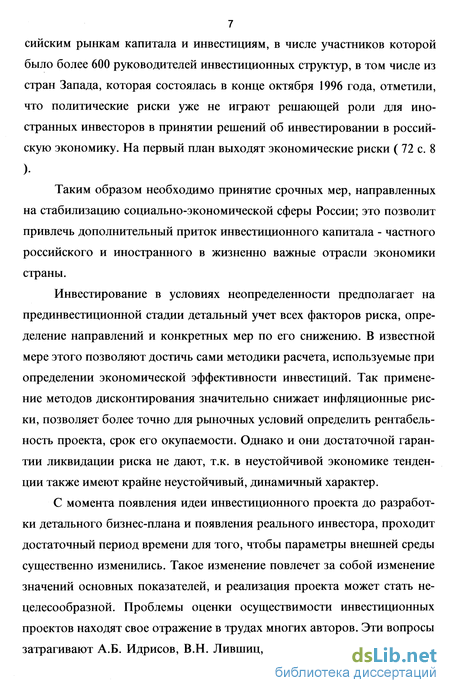 7

сийским рынкам капитала и инвестициям, в числе участников которой было более 600 руководителей инвестиционных структур, в том числе из стран Запада, которая состоялась в конце октября 1996 года, отметили, что политические риски уже не играют решающей роли для иностранных инвесторов в принятии решений об инвестировании в российскую экономику. На первый план выходят экономические риски ( 72 с. 8 ).

Таким образом необходимо принятие срочных мер, направленных на стабилизацию социально-экономической сферы России; это позволит привлечь дополнительный приток инвестиционного капитала - частного российского и иностранного в жизненно важные отрасли экономики страны.

Инвестирование в условиях неопределенности предполагает на прединвестиционной стадии детальный учет всех факторов риска, определение направлений и конкретных мер по его снижению. В известной мере этого позволяют достичь сами методики расчета, используемые при определении экономической эффективности инвестиций. Так применение методов дисконтирования значительно снижает инфляционные риски, позволяет более точно для рыночных условий определить рентабельность проекта, срок его окупаемости. Однако и они достаточной гарантии ликвидации риска не дают, т.к. в неустойчивой экономике тенденции также имеют крайне неустойчивый, динамичный характер.

С момента появления идеи инвестиционного проекта до разработки детального бизнес-плана и появления реального инвестора, проходит достаточный период времени для того, чтобы параметры внешней среды существенно изменились. Такое изменение повлечет за собой изменение значений основных показателей, и реализация проекта может стать нецелесообразной. Проблемы оценки осуществимости инвестиционных проектов находят свое отражение в трудах многих авторов. Эти вопросы затрагивают А.Б. Идрисов, В.Н. Лившиц,

dsLib.net
библиотека диссертаций